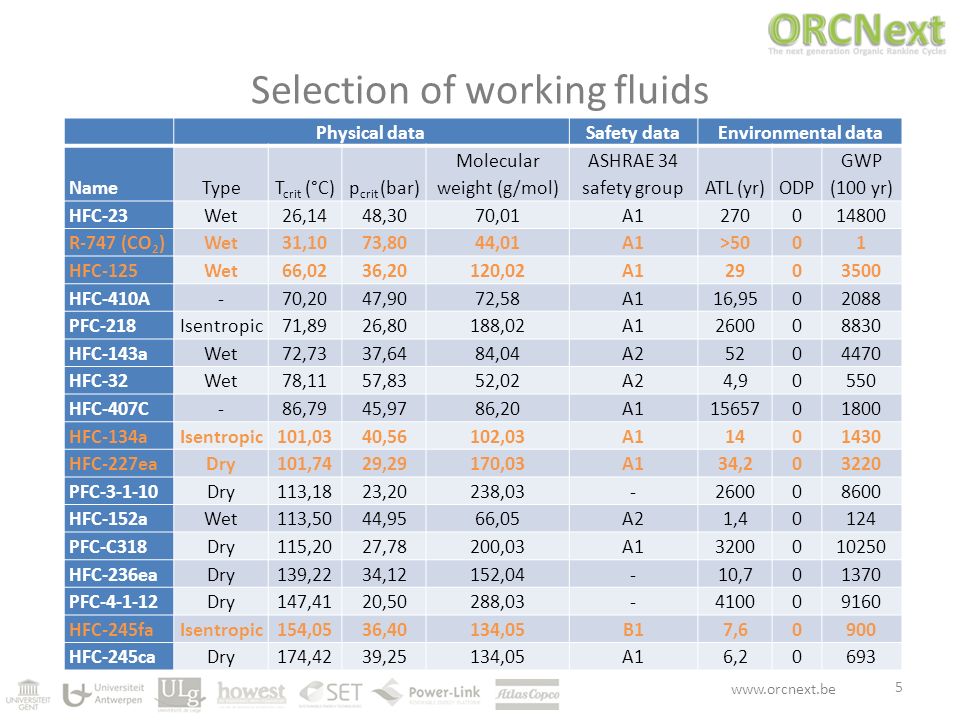 ORCNext
The next generation Organic Rankine Cycles

Selection of working fluids

| | Physical data | | | | Safety data | Environmental data | | |
|---|---|---|---|---|---|---|---|---|
| Name | Type | $T_{crit}$ (°C) | $p_{crit}$ (bar) | Molecular weight (g/mol) | ASHRAE 34 safety group | ATL (yr) | ODP | GWP (100 yr) |
| HFC-23 | Wet | 26,14 | 48,30 | 70,01 | A1 | 270 | 0 | 14800 |
| R-747 ($CO_2$) | Wet | 31,10 | 73,80 | 44,01 | A1 | >50 | 0 | 1 |
| HFC-125 | Wet | 66,02 | 36,20 | 120,02 | A1 | 29 | 0 | 3500 |
| HFC-410A | - | 70,20 | 47,90 | 72,58 | A1 | 16,95 | 0 | 2088 |
| PFC-218 | Isentropic | 71,89 | 26,80 | 188,02 | A1 | 2600 | 0 | 8830 |
| HFC-143a | Wet | 72,73 | 37,64 | 84,04 | A2 | 52 | 0 | 4470 |
| HFC-32 | Wet | 78,11 | 57,83 | 52,02 | A2 | 4,9 | 0 | 550 |
| HFC-407C | - | 86,79 | 45,97 | 86,20 | A1 | 15657 | 0 | 1800 |
| HFC-134a | Isentropic | 101,03 | 40,56 | 102,03 | A1 | 14 | 0 | 1430 |
| HFC-227ea | Dry | 101,74 | 29,29 | 170,03 | A1 | 34,2 | 0 | 3220 |
| PFC-3-1-10 | Dry | 113,18 | 23,20 | 238,03 | - | 2600 | 0 | 8600 |
| HFC-152a | Wet | 113,50 | 44,95 | 66,05 | A2 | 1,4 | 0 | 124 |
| PFC-C318 | Dry | 115,20 | 27,78 | 200,03 | A1 | 3200 | 0 | 10250 |
| HFC-236ea | Dry | 139,22 | 34,12 | 152,04 | - | 10,7 | 0 | 1370 |
| PFC-4-1-12 | Dry | 147,41 | 20,50 | 288,03 | - | 4100 | 0 | 9160 |
| HFC-245fa | Isentropic | 154,05 | 36,40 | 134,05 | B1 | 7,6 | 0 | 900 |
| HFC-245ca | Dry | 174,42 | 39,25 | 134,05 | A1 | 6,2 | 0 | 693 |

UNIVERSITEIT GENT Universiteit Antwerpen ULg howest SET Power-Link Atlas Copco
www.orcnext.be
5